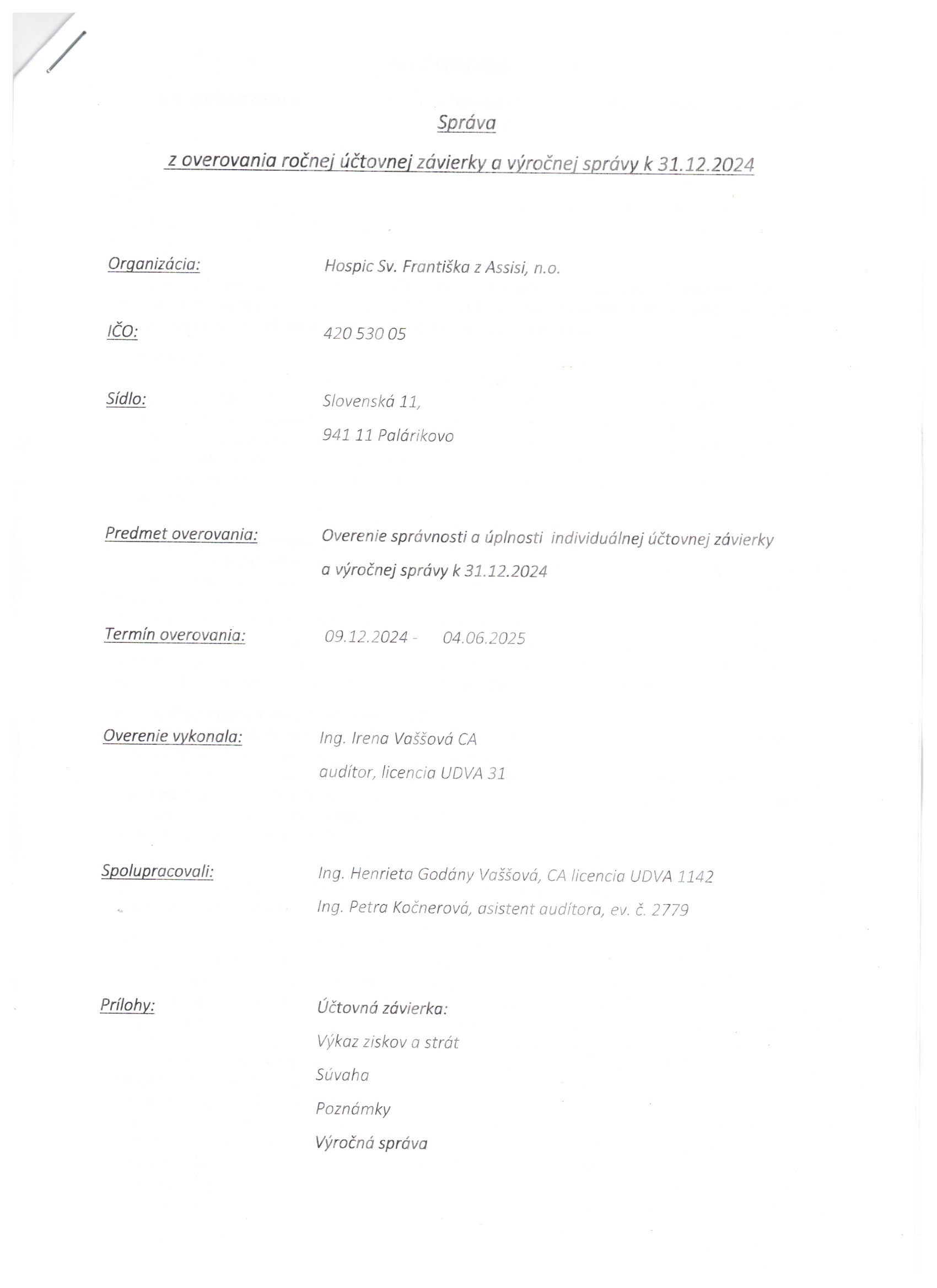 Správa

z overovania ročnej účtovnej závierky a výročnej správy k 31.12.2024

Organizácia:
Hospic Sv. Františka z Assisi, n.o.

IČO:
420 530 05

Sídlo:
Slovenská 11,
941 11 Palárikovo

Predmet overovania:
Overenie správnosti a úplnosti individuálnej účtovnej závierky a výročnej správy k 31.12.2024

Termín overovania:
09.12.2024 - 04.06.2025

Overenie vykonala:
Ing. Irena Vaššová CA
audítor, licencia UDVA 31

Spolupracovali:
Ing. Henrieta Godány Vaššová, CA licencia UDVA 1142
Ing. Petra Kočnerová, asistent audítora, ev. č. 2779

Prílohy:
Účtovná závierka:
Výkaz ziskov a strát
Súvaha
Poznámky
Výročná správa